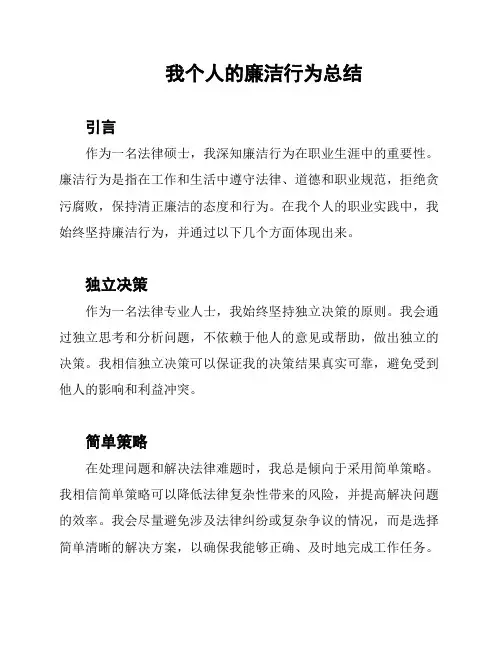 我个人的廉洁行为总结

引言

作为一名法律硕士，我深知廉洁行为在职业生涯中的重要性。廉洁行为是指在工作和生活中遵守法律、道德和职业规范，拒绝贪污腐败，保持清正廉洁的态度和行为。在我个人的职业实践中，我始终坚持廉洁行为，并通过以下几个方面体现出来。

独立决策

作为一名法律专业人士，我始终坚持独立决策的原则。我会通过独立思考和分析问题，不依赖于他人的意见或帮助，做出独立的决策。我相信独立决策可以保证我的决策结果真实可靠，避免受到他人的影响和利益冲突。

简单策略

在处理问题和解决法律难题时，我总是倾向于采用简单策略。我相信简单策略可以降低法律复杂性带来的风险，并提高解决问题的效率。我会尽量避免涉及法律纠纷或复杂争议的情况，而是选择简单清晰的解决方案，以确保我能够正确、及时地完成工作任务。